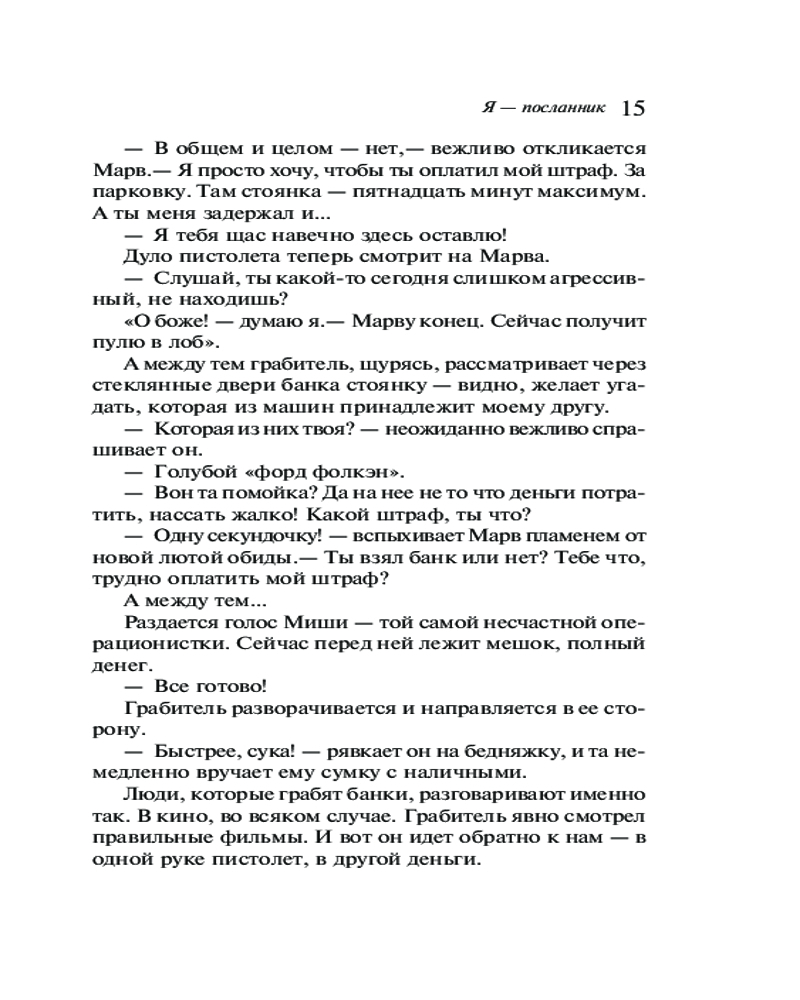 Я — посланник 15

— В общем и целом — нет,— вежливо откликается Марв.— Я просто хочу, чтобы ты оплатил мой штраф. За парковку. Там стоянка — пятнадцать минут максимум. А ты меня задержал и...

— Я тебя щас навечно здесь оставлю!

Дуло пистолета теперь смотрит на Марва.

— Слушай, ты какой-то сегодня слишком агрессивный, не находишь?

«О боже! — думаю я.— Марву конец. Сейчас получит пулю в лоб».

А между тем грабитель, щурясь, рассматривает через стеклянные двери банка стоянку — видно, желает угадать, которая из машин принадлежит моему другу.

— Которая из них твоя? — неожиданно вежливо спрашивает он.

— Голубой «форд фолкэн».

— Вон та помойка? Да на нее не то что деньги потратить, нассать жалко! Какой штраф, ты что?

— Одну секундочку! — вспыхивает Марв пламенем от новой лютой обиды.— Ты взял банк или нет? Тебе что, трудно оплатить мой штраф?

А между тем...

Раздается голос Миши — той самой несчастной операционистки. Сейчас перед ней лежит мешок, полный денег.

— Все готово!

Грабитель разворачивается и направляется в ее сторону.

— Быстрее, сука! — рявкает он на бедняжку, и та немедленно вручает ему сумку с наличными.

Люди, которые грабят банки, разговаривают именно так. В кино, во всяком случае. Грабитель явно смотрел правильные фильмы. И вот он идет обратно к нам — в одной руке пистолет, в другой деньги.